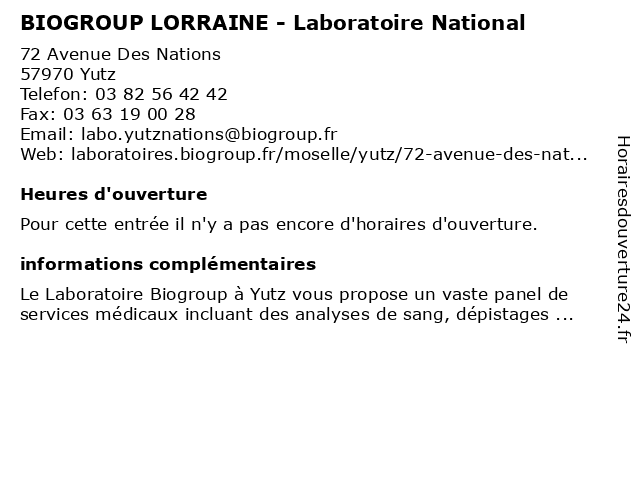 BIOGROUP LORRAINE - Laboratoire National

72 Avenue Des Nations
57970 Yutz
Telefon: 03 82 56 42 42
Fax: 03 63 19 00 28
Email: labo.yutznations@biogroup.fr
Web: laboratoires.biogroup.fr/moselle/yutz/72-avenue-des-nat...

Heures d'ouverture

Pour cette entrée il n'y a pas encore d'horaires d'ouverture.

informations complémentaires

Le Laboratoire Biogroup à Yutz vous propose un vaste panel de services médicaux incluant des analyses de sang, dépistages ...

Horairesdouverture24.fr